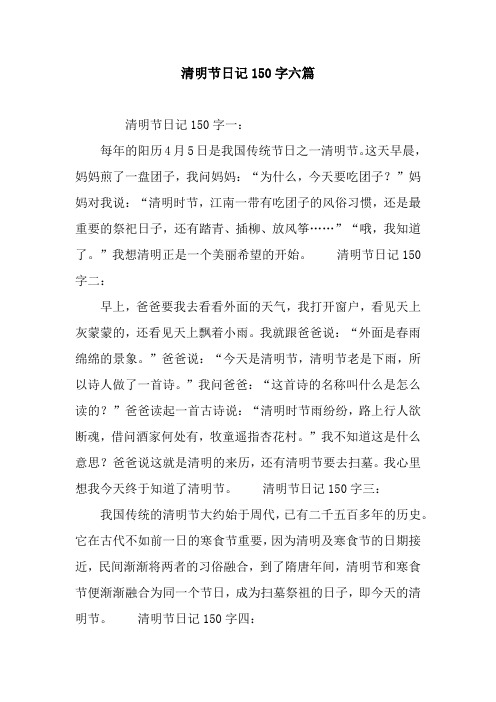 清明节日记150字六篇

清明节日记150字一：

每年的阳历4月5日是我国传统节日之一清明节。这天早晨，妈妈煎了一盘团子，我问妈妈：“为什么，今天要吃团子？”妈妈对我说：“清明时节，江南一带有吃团子的风俗习惯，还是最重要的祭祀日子，还有踏青、插柳、放风筝……”“哦，我知道了。”我想清明正是一个美丽希望的开始。　　清明节日记150字二：

早上，爸爸要我去看看外面的天气，我打开窗户，看见天上灰蒙蒙的，还看见天上飘着小雨。我就跟爸爸说：“外面是春雨绵绵的景象。”爸爸说：“今天是清明节，清明节老是下雨，所以诗人做了一首诗。”我问爸爸：“这首诗的名称叫什么是怎么读的？”爸爸读起一首古诗说：“清明时节雨纷纷，路上行人欲断魂，借问酒家何处有，牧童遥指杏花村。”我不知道这是什么意思？爸爸说这就是清明的来历，还有清明节要去扫墓。我心里想我今天终于知道了清明节。　　清明节日记150字三：

我国传统的清明节大约始于周代，已有二千五百多年的历史。它在古代不如前一日的寒食节重要，因为清明及寒食节的日期接近，民间渐渐将两者的习俗融合，到了隋唐年间，清明节和寒食节便渐渐融合为同一个节日，成为扫墓祭祖的日子，即今天的清明节。　　清明节日记150字四：